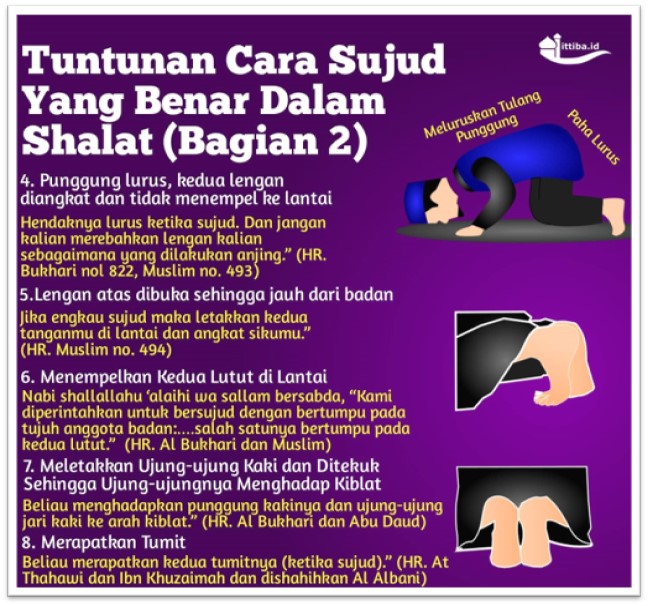 Tuntunan Cara Sujud Yang Benar Dalam Shalat (Bagian 2)

ittiba.id

Meluruskan Tulang Punggung

Paha Lurus

4. Punggung lurus, kedua lengan diangkat dan tidak menempel ke lantai

Hendaknya lurus ketika sujud. Dan jangan kalian merebahkan lengan kalian sebagaimana yang dilakukan anjing." (HR. Bukhari nol 822, Muslim no. 493)

5.Lengan atas dibuka sehingga jauh dari badan

Jika engkau sujud maka letakkan kedua tanganmu di lantai dan angkat sikumu." (HR. Muslim no. 494)

6. Menempelkan Kedua Lutut di Lantai

Nabi shallallahu 'alaihi wa sallam bersabda, "Kami diperintahkan untuk bersujud dengan bertumpu pada tujuh anggota badan:....salah satunya bertumpu pada kedua lutut." (HR. Al Bukhari dan Muslim)

7. Meletakkan Ujung-ujung Kaki dan Ditekuk Sehingga Ujung-ujungnya Menghadap Kiblat

Beliau menghadapkan punggung kakinya dan ujung-ujung jari kaki ke arah kiblat." (HR. Al Bukhari dan Abu Daud)

8. Merapatkan Tumit

Beliau merapatkan kedua tumitnya (ketika sujud)." (HR. At Thahawi dan Ibn Khuzaimah dan dishahihkan Al Albani)